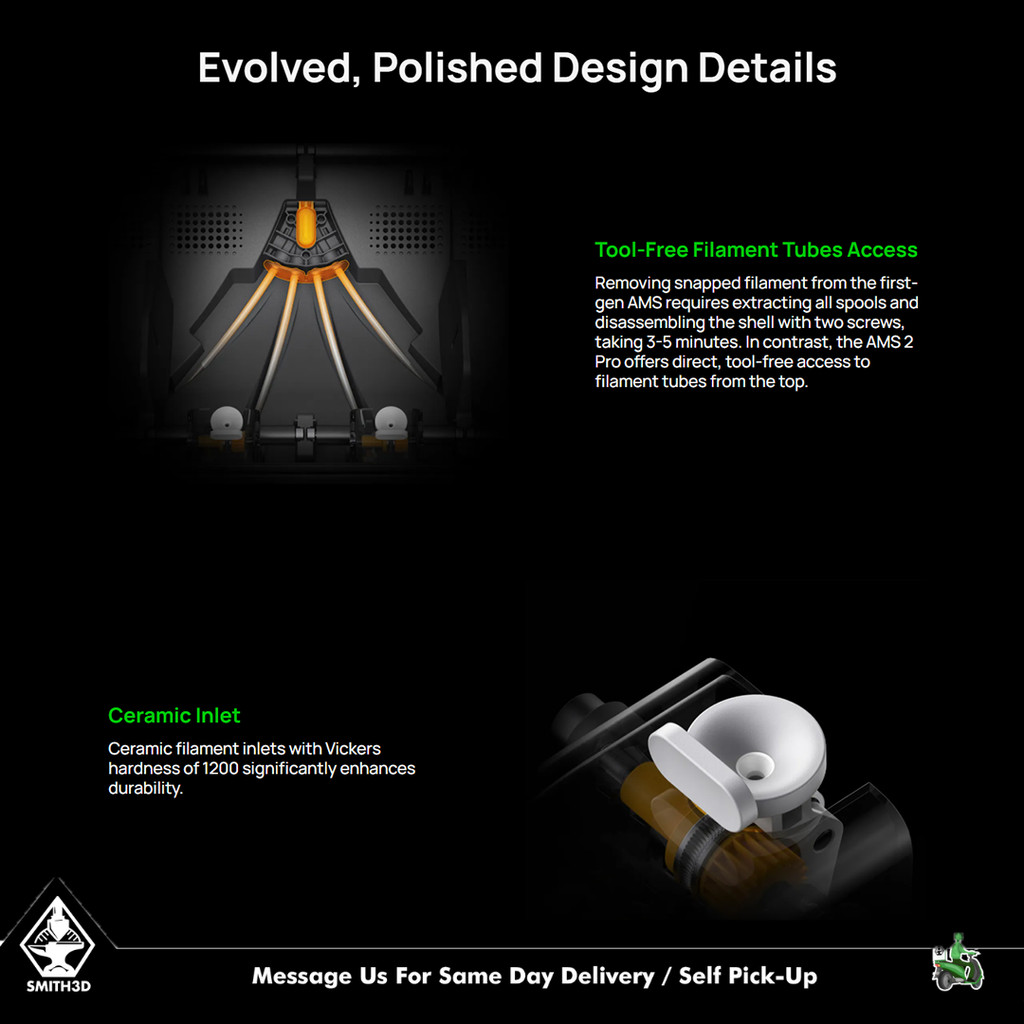 Evolved, Polished Design Details

Tool-Free Filament Tubes Access

Removing snapped filament from the first-gen AMS requires extracting all spools and disassembling the shell with two screws, taking 3-5 minutes. In contrast, the AMS 2 Pro offers direct, tool-free access to filament tubes from the top.

Ceramic Inlet

Ceramic filament inlets with Vickers hardness of 1200 significantly enhances durability.

SMITH3D

Message Us For Same Day Delivery / Self Pick-Up